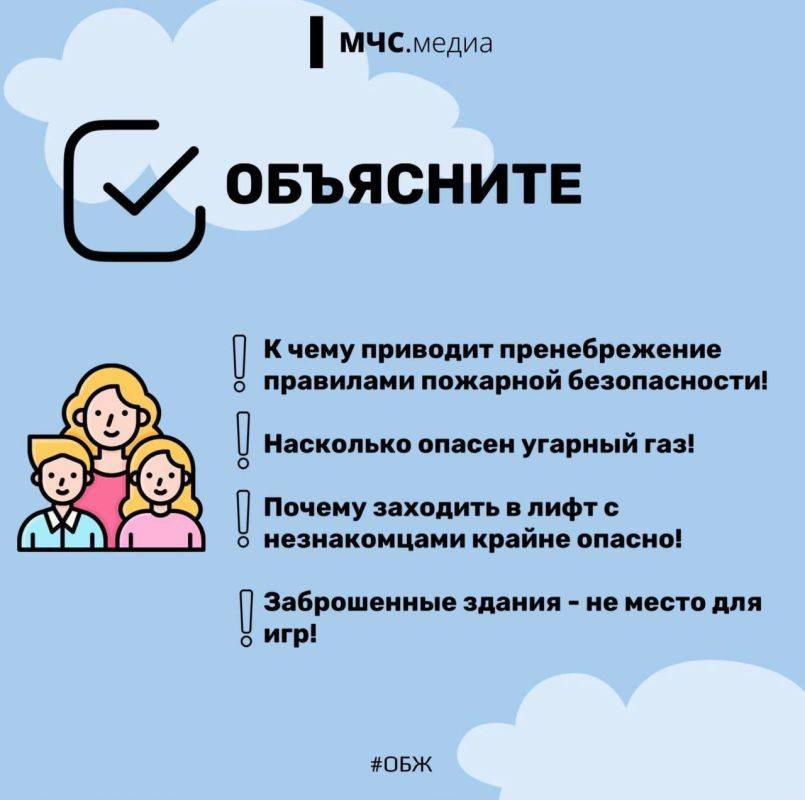 МЧС.медиа

ОБЪЯСНИТЕ

К чему приводит пренебрежение правилами пожарной безопасности!

Насколько опасен угарный газ!

Почему заходить в лифт с незнакомцами крайне опасно!

Заброшенные здания - не место для игр!

#ОБЖ